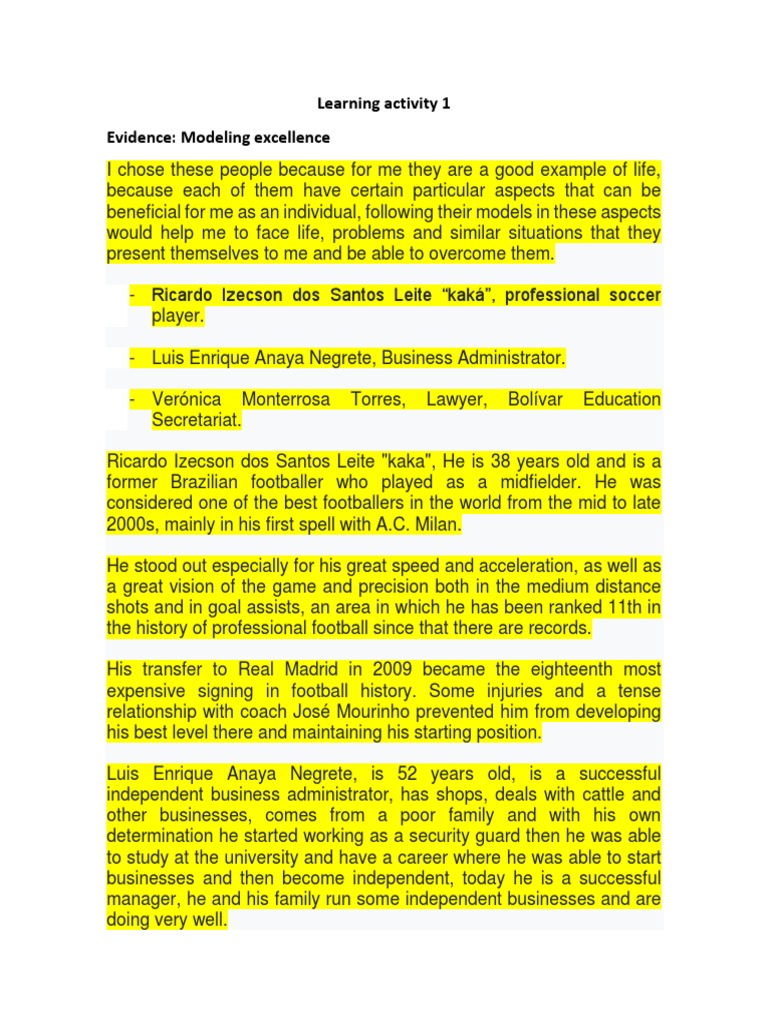 Learning activity 1

Evidence: Modeling excellence

I chose these people because for me they are a good example of life, because each of them have certain particular aspects that can be beneficial for me as an individual, following their models in these aspects would help me to face life, problems and similar situations that they present themselves to me and be able to overcome them.

- Ricardo Izecson dos Santos Leite “kaká”, professional soccer player.

- Luis Enrique Anaya Negrete, Business Administrator.

- Verónica Monterrosa Torres, Lawyer, Bolívar Education Secretariat.

Ricardo Izecson dos Santos Leite "kaka", He is 38 years old and is a former Brazilian footballer who played as a midfielder. He was considered one of the best footballers in the world from the mid to late 2000s, mainly in his first spell with A.C. Milan.

He stood out especially for his great speed and acceleration, as well as a great vision of the game and precision both in the medium distance shots and in goal assists, an area in which he has been ranked 11th in the history of professional football since that there are records.

His transfer to Real Madrid in 2009 became the eighteenth most expensive signing in football history. Some injuries and a tense relationship with coach José Mourinho prevented him from developing his best level there and maintaining his starting position.

Luis Enrique Anaya Negrete, is 52 years old, is a successful independent business administrator, has shops, deals with cattle and other businesses, comes from a poor family and with his own determination he started working as a security guard then he was able to study at the university and have a career where he was able to start businesses and then become independent, today he is a successful manager, he and his family run some independent businesses and are doing very well.